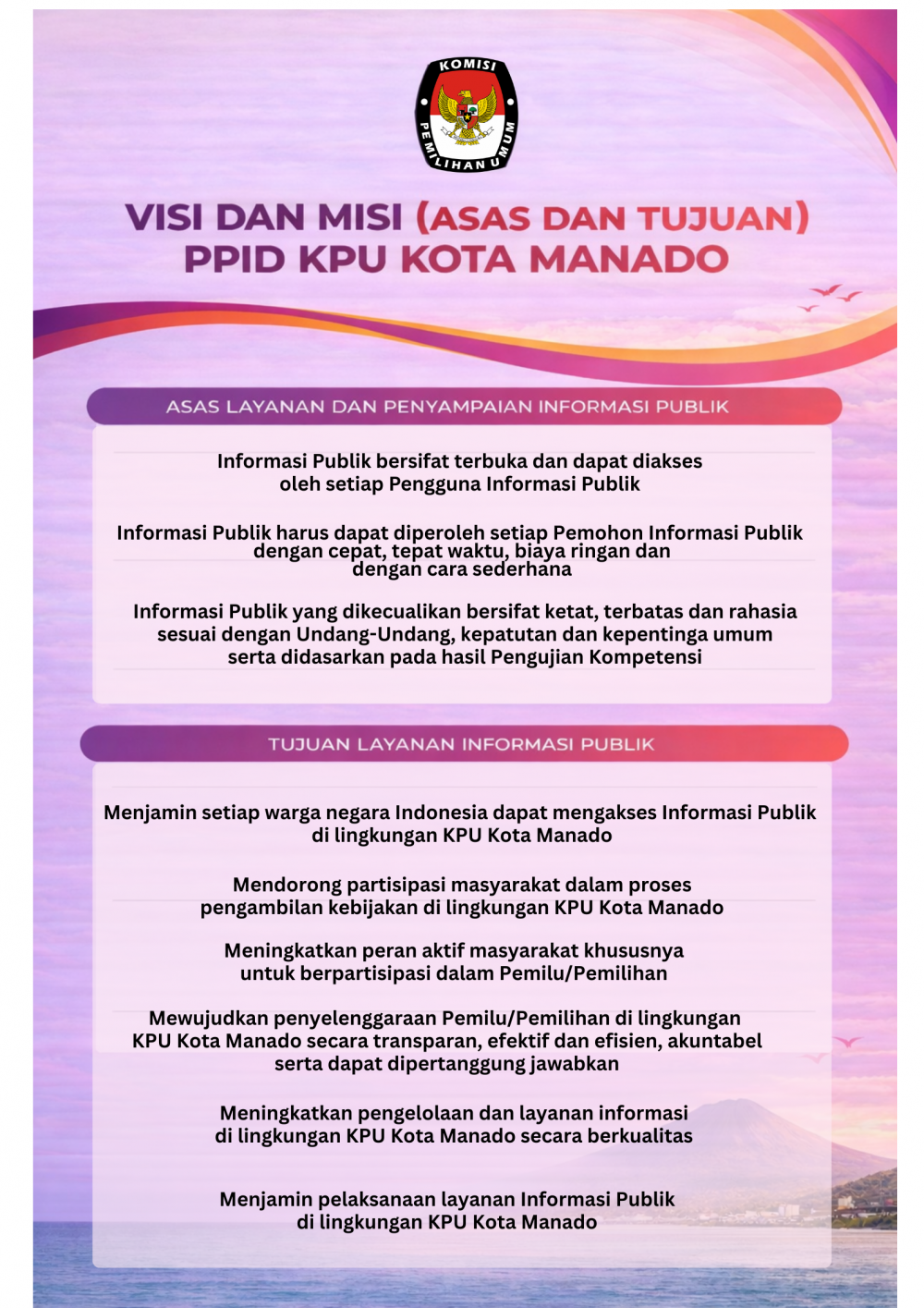 KOMISI PEMILIHAN UMUM

VISI DAN MISI (ASAS DAN TUJUAN) PPID KPU KOTA MANADO

ASAS LAYANAN DAN PENYAMPAIAN INFORMASI PUBLIK

Informasi Publik bersifat terbuka dan dapat diakses oleh setiap Pengguna Informasi Publik

Informasi Publik harus dapat diperoleh setiap Pemohon Informasi Publik dengan cepat, tepat waktu, biaya ringan dan dengan cara sederhana

Informasi Publik yang dikecualikan bersifat ketat, terbatas dan rahasia sesuai dengan Undang-Undang, kepatutan dan kepentinga umum serta didasarkan pada hasil Pengujian Kompetensi

TUJUAN LAYANAN INFORMASI PUBLIK

Menjamin setiap warga negara Indonesia dapat mengakses Informasi Publik di lingkungan KPU Kota Manado

Mendorong partisipasi masyarakat dalam proses pengambilan kebijakan di lingkungan KPU Kota Manado

Meningkatkan peran aktif masyarakat khususnya untuk berpartisipasi dalam Pemilu/Pemilihan

Mewujudkan penyelenggaraan Pemilu/Pemilihan di lingkungan KPU Kota Manado secara transparan, efektif dan efisien, akuntabel serta dapat dipertanggung jawabkan

Meningkatkan pengelolaan dan layanan informasi di lingkungan KPU Kota Manado secara berkualitas

Menjamin pelaksanaan layanan Informasi Publik di lingkungan KPU Kota Manado